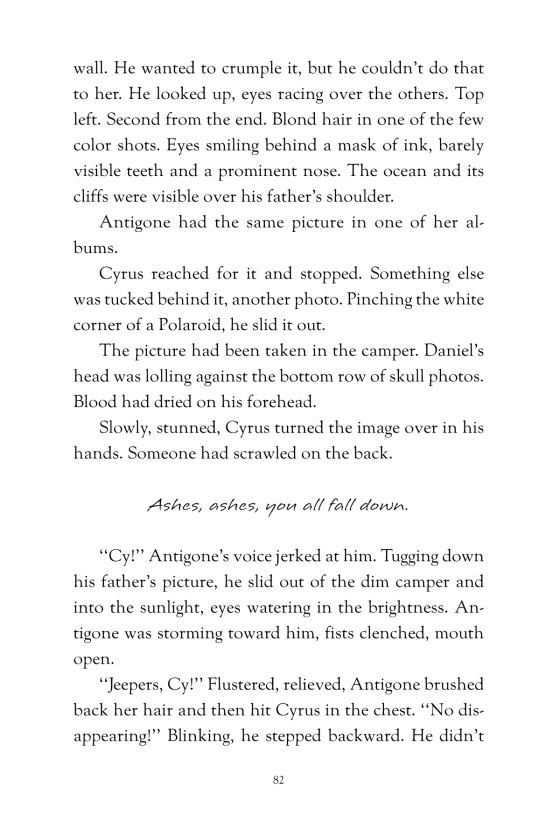 wall. He wanted to crumple it, but he couldn't do that to her. He looked up, eyes racing over the others. Top left. Second from the end. Blond hair in one of the few color shots. Eyes smiling behind a mask of ink, barely visible teeth and a prominent nose. The ocean and its cliffs were visible over his father's shoulder.

Antigone had the same picture in one of her albums.

Cyrus reached for it and stopped. Something else was tucked behind it, another photo. Pinching the white corner of a Polaroid, he slid it out.

The picture had been taken in the camper. Daniel's head was lolling against the bottom row of skull photos. Blood had dried on his forehead.

Slowly, stunned, Cyrus turned the image over in his hands. Someone had scrawled on the back.

Ashes, ashes, you all fall down.

"Cy!" Antigone's voice jerked at him. Tugging down his father's picture, he slid out of the dim camper and into the sunlight, eyes watering in the brightness. Antigone was storming toward him, fists clenched, mouth open.

"Jeepers, Cy!" Flustered, relieved, Antigone brushed back her hair and then hit Cyrus in the chest. "No disappearing!" Blinking, he stepped backward. He didn't

82